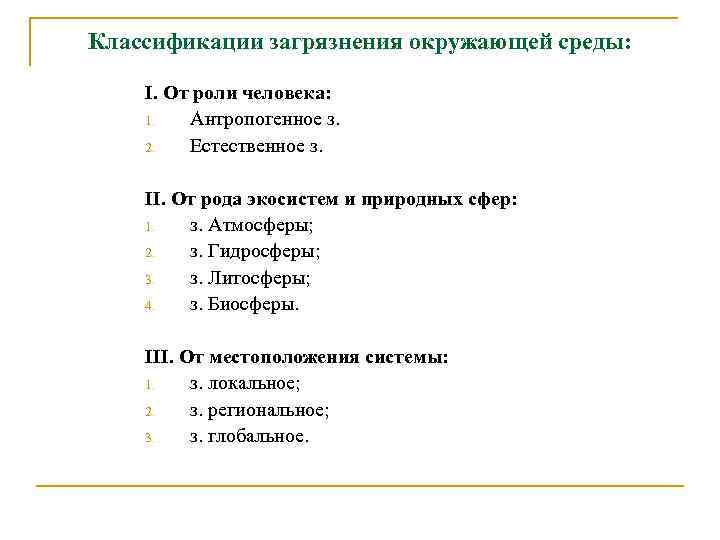 Классификации загрязнения окружающей среды:

I. От роли человека:
1. Антропогенное з.
2. Естественное з.

II. От рода экосистем и природных сфер:
1. з. Атмосферы;
2. з. Гидросферы;
3. з. Литосферы;
4. з. Биосферы.

III. От местоположения системы:
1. з. локальное;
2. з. региональное;
3. з. глобальное.